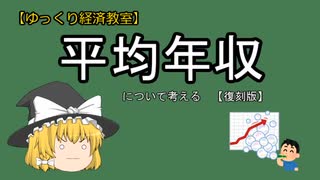 【ゆっくり経済教室】

平均年収

について考える 【復刻版】